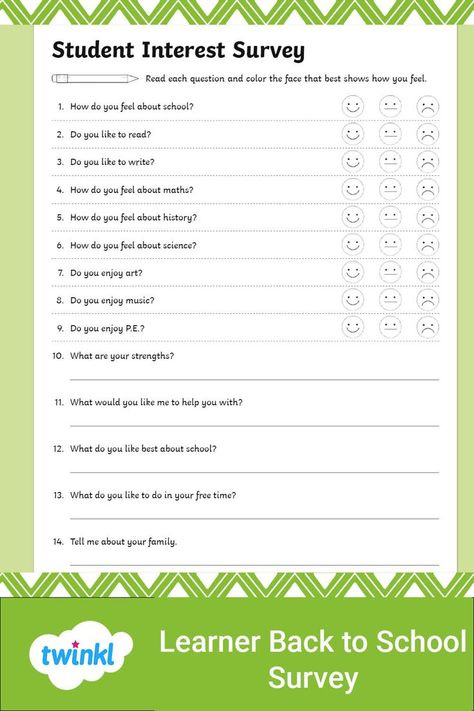 Student Interest Survey

Read each question and color the face that best shows how you feel.

1. How do you feel about school?
2. Do you like to read?
3. Do you like to write?
4. How do you feel about maths?
5. How do you feel about history?
6. How do you feel about science?
7. Do you enjoy art?
8. Do you enjoy music?
9. Do you enjoy P.E.?
10. What are your strengths?
11. What would you like me to help you with?
12. What do you like best about school?
13. What do you like to do in your free time?
14. Tell me about your family.

twinkl

Learner Back to School Survey